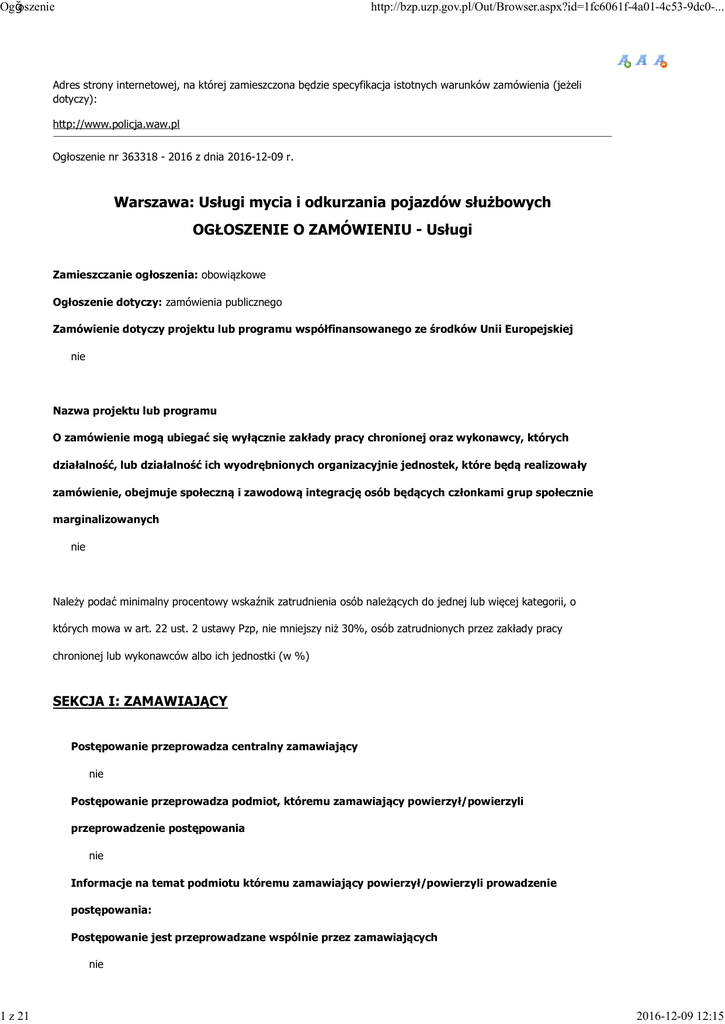 Ogłoszenie http://bzp.uzp.gov.pl/Out/Browser.aspx?id=1fc6061f-4a01-4c53-9dc0-...

A A A

Adres strony internetowej, na której zamieszczona będzie specyfikacja istotnych warunków zamówienia (jeżeli dotyczy):

http://www.policja.waw.pl

Ogłoszenie nr 363318 - 2016 z dnia 2016-12-09 r.

Warszawa: Usługi mycia i odkurzania pojazdów służbowych
OGŁOSZENIE O ZAMÓWIENIU - Usługi

Zamieszczanie ogłoszenia: obowiązkowe

Ogłoszenie dotyczy: zamówienia publicznego

Zamówienie dotyczy projektu lub programu współfinansowanego ze środków Unii Europejskiej

nie

Nazwa projektu lub programu

O zamówienie mogą ubiegać się wyłącznie zakłady pracy chronionej oraz wykonawcy, których działalność, lub działalność ich wyodrębnionych organizacyjnie jednostek, które będą realizowały zamówienie, obejmuje społeczną i zawodową integrację osób będących członkami grup społecznie marginalizowanych

nie

Należy podać minimalny procentowy wskaźnik zatrudnienia osób należących do jednej lub więcej kategorii, o których mowa w art. 22 ust. 2 ustawy Pzp, nie mniejszy niż 30%, osób zatrudnionych przez zakłady pracy chronionej lub wykonawców albo ich jednostki (w %)

SEKCJA I: ZAMAWIAJĄCY

Postępowanie przeprowadza centralny zamawiający

nie

Postępowanie przeprowadza podmiot, któremu zamawiający powierzył/powierzyli przeprowadzenie postępowania

nie

Informacje na temat podmiotu któremu zamawiający powierzył/powierzyli prowadzenie postępowania:

Postępowanie jest przeprowadzane wspólnie przez zamawiających

nie

1 z 21 2016-12-09 12:15